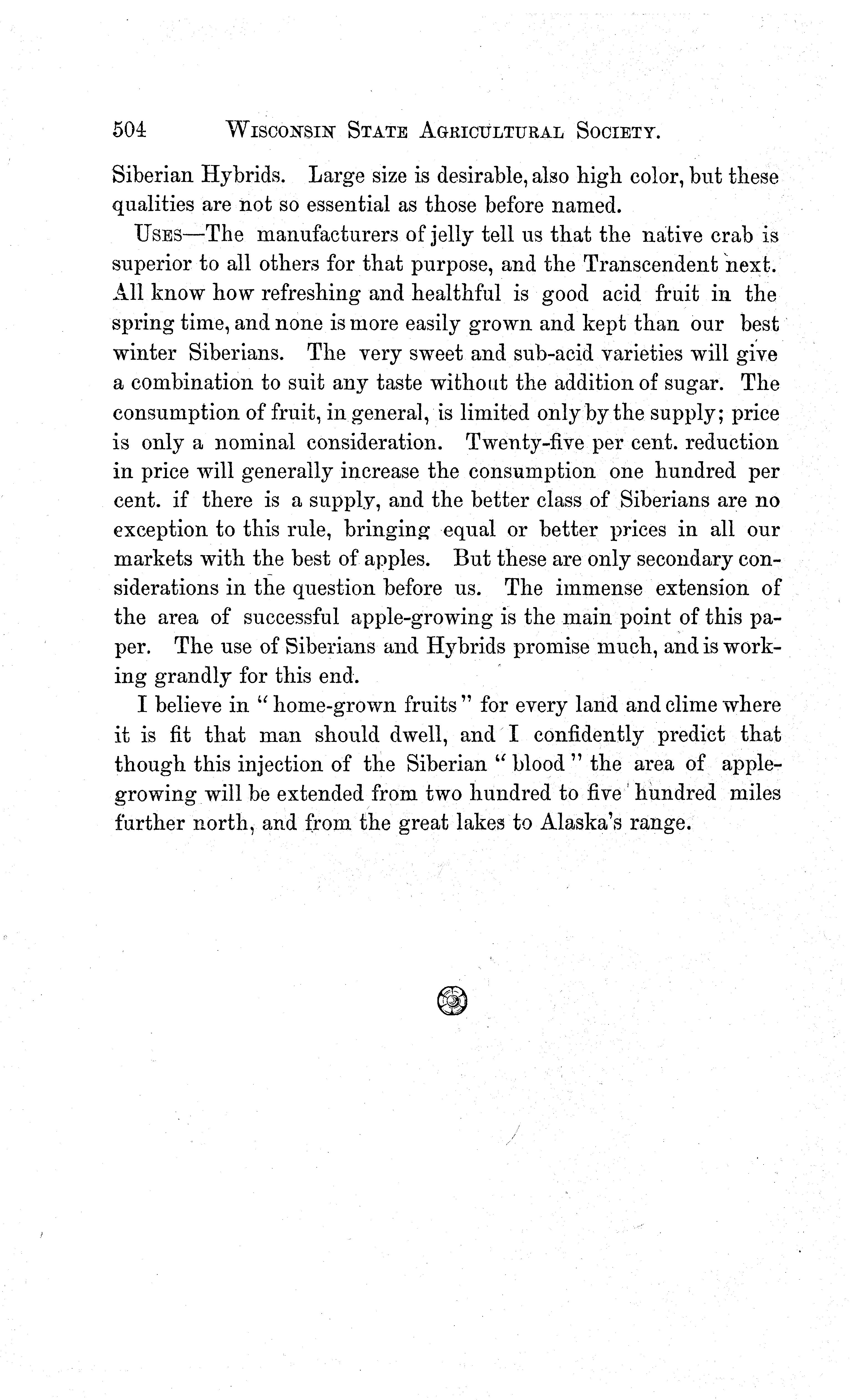 504 WISCONSIN STATE AGRICULTURAL SOCIETY.

Siberian Hybrids. Large size is desirable, also high color, but these qualities are not so essential as those before named.

USES—The manufacturers of jelly tell us that the native crab is superior to all others for that purpose, and the Transcendent next. All know how refreshing and healthful is good acid fruit in the spring time, and none is more easily grown and kept than our best winter Siberians. The very sweet and sub-acid varieties will give a combination to suit any taste without the addition of sugar. The consumption of fruit, in general, is limited only by the supply; price is only a nominal consideration. Twenty-five per cent. reduction in price will generally increase the consumption one hundred per cent. if there is a supply, and the better class of Siberians are no exception to this rule, bringing equal or better prices in all our markets with the best of apples. But these are only secondary considerations in the question before us. The immense extension of the area of successful apple-growing is the main point of this paper. The use of Siberians and Hybrids promise much, and is working grandly for this end.

I believe in "home-grown fruits" for every land and clime where it is fit that man should dwell, and I confidently predict that though this injection of the Siberian "blood" the area of apple-growing will be extended from two hundred to five hundred miles further north, and from the great lakes to Alaska's range.